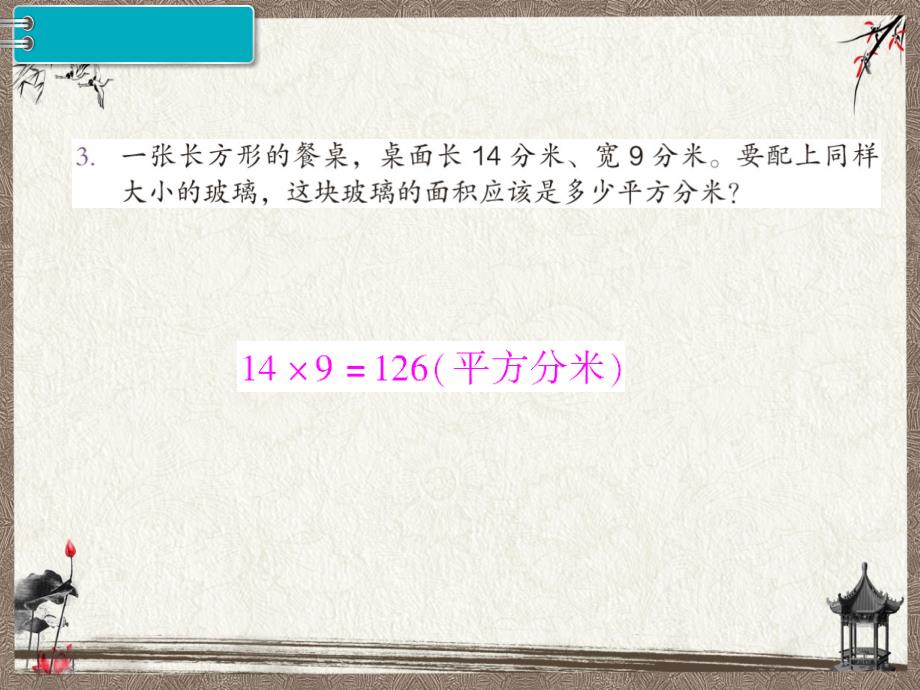 3. 一张长方形的餐桌，桌面长 14 分米、宽 9 分米。要配上同样大小的玻璃，这块玻璃的面积应该是多少平方分米？

$14 \times 9 = 126$(平方分米)